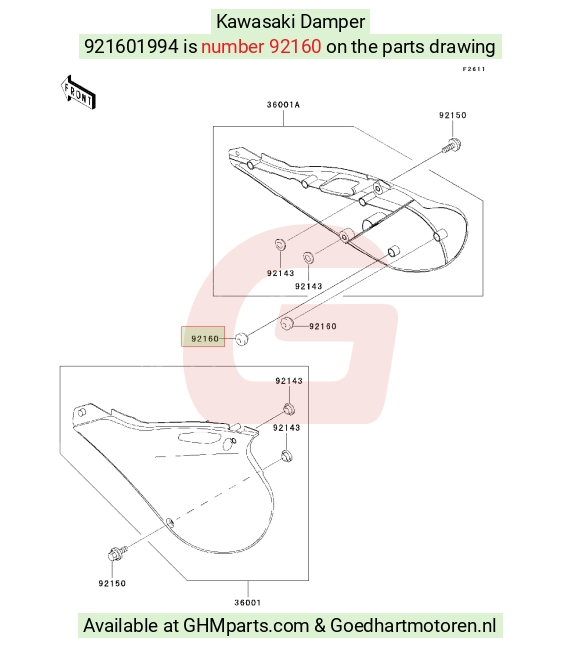 Kawasaki Damper
921601994 is number 92160 on the parts drawing

F2611

FRONT

36001A

92150

92143

92143

92160

92160

92143

92143

92150

36001

Available at GHMparts.com & Goedhartmotoren.nl